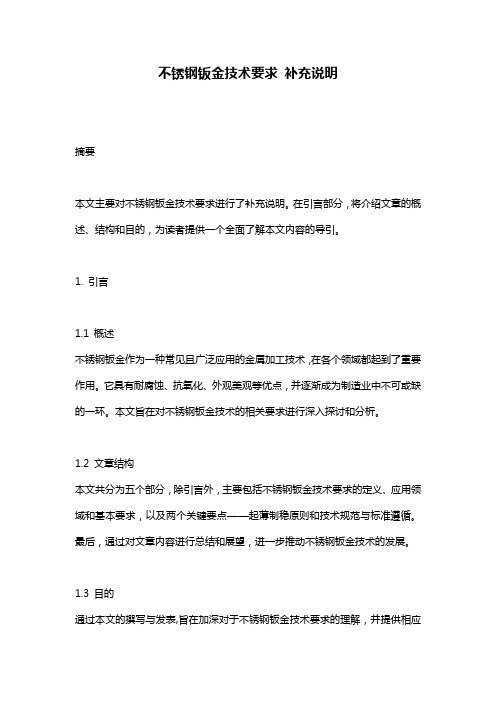 不锈钢钣金技术要求 补充说明

摘要

本文主要对不锈钢钣金技术要求进行了补充说明。在引言部分，将介绍文章的概述、结构和目的，为读者提供一个全面了解本文内容的导引。

1. 引言

1.1 概述

不锈钢钣金作为一种常见且广泛应用的金属加工技术，在各个领域都起到了重要作用。它具有耐腐蚀、抗氧化、外观美观等优点，并逐渐成为制造业中不可或缺的一环。本文旨在对不锈钢钣金技术的相关要求进行深入探讨和分析。

1.2 文章结构

本文共分为五个部分，除引言外，主要包括不锈钢钣金技术要求的定义、应用领域和基本要求，以及两个关键要点——起薄制稳原则和技术规范与标准遵循。最后，通过对文章内容进行总结和展望，进一步推动不锈钢钣金技术的发展。

1.3 目的

通过本文的撰写与发表,旨在加深对于不锈钢钣金技术要求的理解，并提供相应